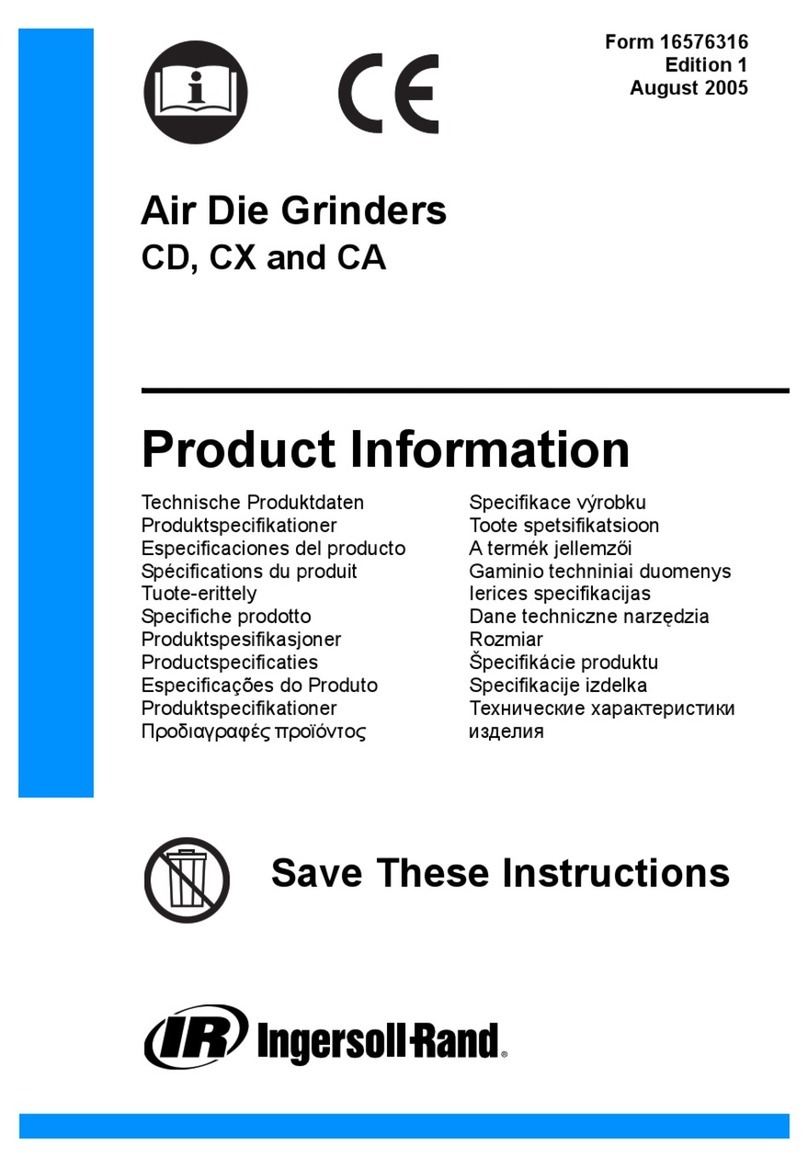 Form 16576316
Edition 1
August 2005

CE

Air Die Grinders
CD, CX and CA

Product Information

Technische Produktdaten
Produktspecifikationer
Especificaciones del producto
Spécifications du produit
Tuote-erittely
Specifiche prodotto
Produktspesifikasjoner
Productspecificaties
Especificações do Produto
Produktspecifikationer
Προδιαγραφές προϊόντος

Specifikace výrobku
Toote spetsifikatsioon
A termék jellemzői
Gaminio techniniai duomenys
Ierices specifikacijas
Dane techniczne narzędzia
Rozmiar
Špecifikácie produktu
Specifikacije izdelka
Технические характеристики изделия

Save These Instructions

IR Ingersoll-Rand®